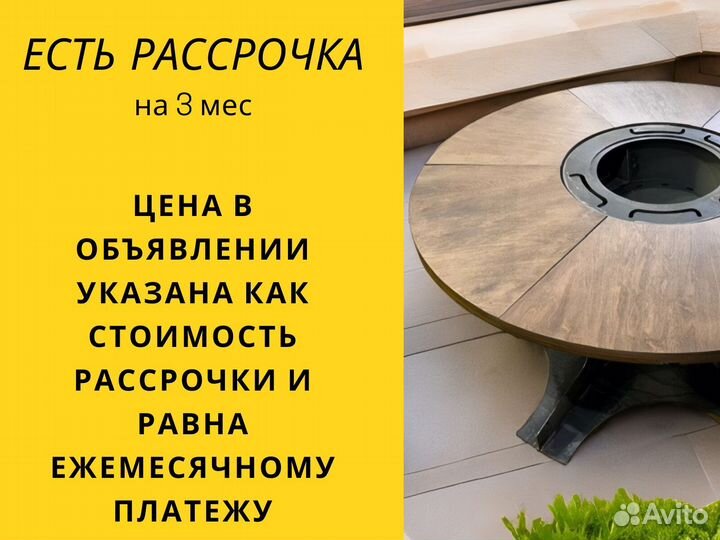 ЕСТЬ РАССРОЧКА
на 3 мес

ЦЕНА В ОБЪЯВЛЕНИИ УКАЗАНА КАК СТОИМОСТЬ РАССРОЧКИ И РАВНА ЕЖЕМЕСЯЧНОМУ ПЛАТЕЖУ

Avito